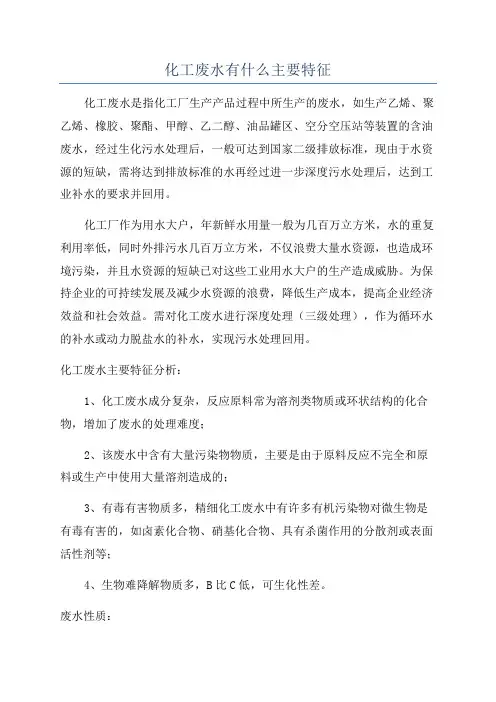 化工废水有什么主要特征

化工废水是指化工厂生产产品过程中所生产的废水，如生产乙烯、聚乙烯、橡胶、聚酯、甲醇、乙二醇、油品罐区、空分空压站等装置的含油废水，经过生化污水处理后，一般可达到国家二级排放标准，现由于水资源的短缺，需将达到排放标准的水再经过进一步深度污水处理后，达到工业补水的要求并回用。

化工厂作为用水大户，年新鲜水用量一般为几百万立方米，水的重复利用率低，同时外排污水几百万立方米，不仅浪费大量水资源，也造成环境污染，并且水资源的短缺已对这些工业用水大户的生产造成威胁。为保持企业的可持续发展及减少水资源的浪费，降低生产成本，提高企业经济效益和社会效益。需对化工废水进行深度处理（三级处理），作为循环水的补水或动力脱盐水的补水，实现污水处理回用。

化工废水主要特征分析：

1、化工废水成分复杂，反应原料常为溶剂类物质或环状结构的化合物，增加了废水的处理难度；

2、该废水中含有大量污染物物质，主要是由于原料反应不完全和原料或生产中使用大量溶剂造成的；

3、有毒有害物质多，精细化工废水中有许多有机污染物对微生物是有毒有害的，如卤素化合物、硝基化合物、具有杀菌作用的分散剂或表面活性剂等；

4、生物难降解物质多，B比C低，可生化性差。

废水性质：